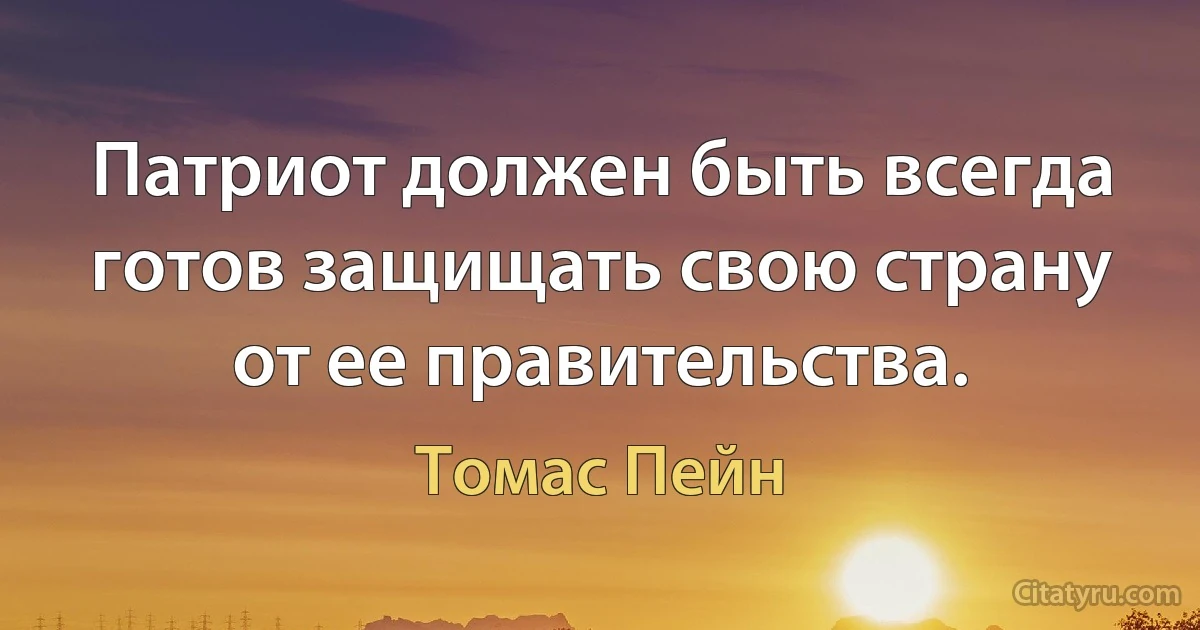 Патриот должен быть всегда готов защищать свою страну от ее правительства.

Томас Пейн

Citatyru.com